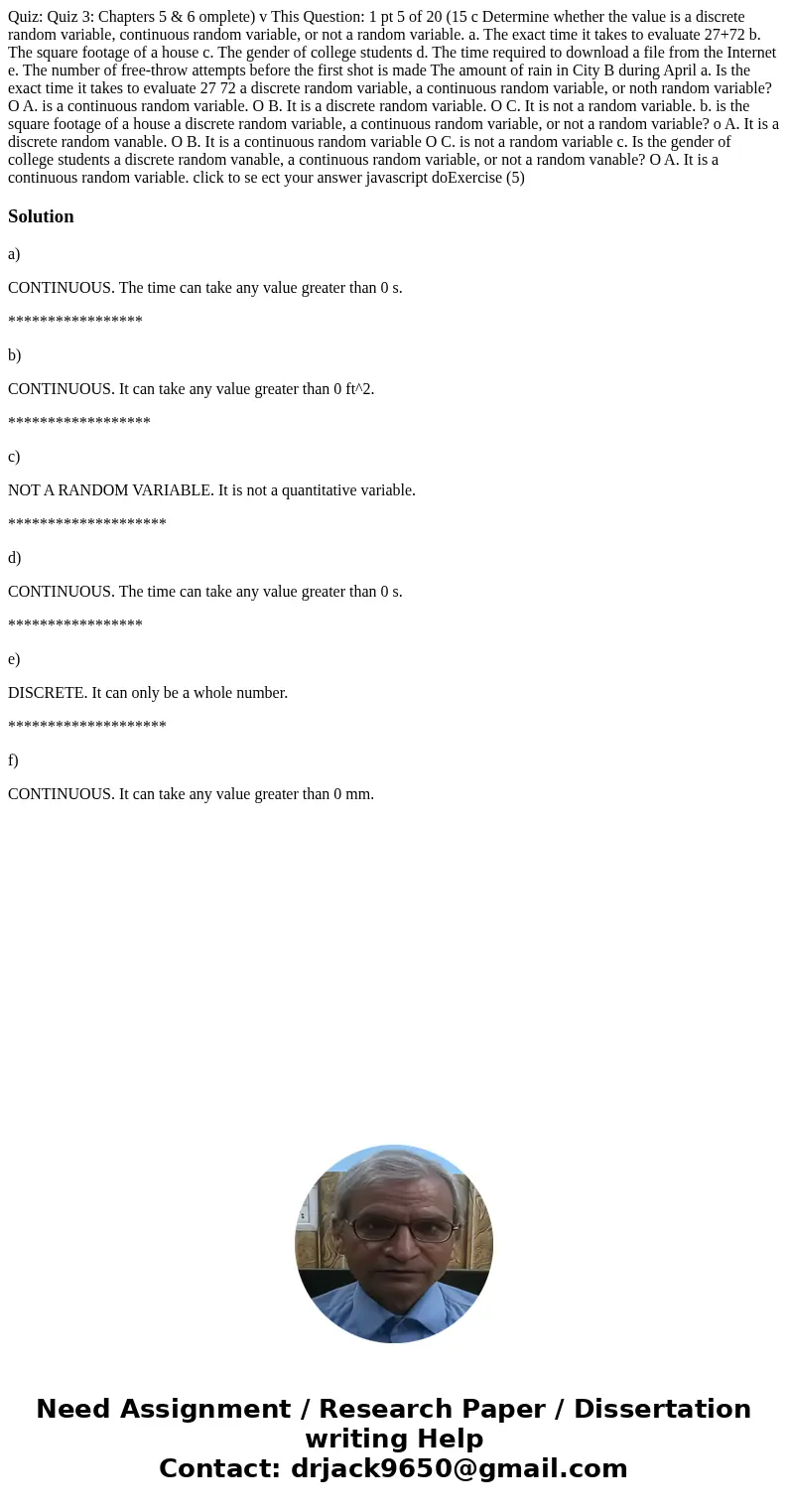 Quiz: Quiz 3: Chapters 5 & 6 omplete) v This Question: 1 pt 5 of 20 (15 c Determine whether the value is a discrete random variable, continuous random variable, or not a random variable. a. The exact time it takes to evaluate 27+72 b. The square footage of a house c. The gender of college students d. The time required to download a file from the Internet e. The number of free-throw attempts before the first shot is made The amount of rain in City B during April a. Is the exact time it takes to evaluate 27 72 a discrete random variable, a continuous random variable, or noth random variable? O A. is a continuous random variable. O B. It is a discrete random variable. O C. It is not a random variable. b. is the square footage of a house a discrete random variable, a continuous random variable, or not a random variable? o A. It is a discrete random vanable. O B. It is a continuous random variable O C. is not a random variable c. Is the gender of college students a discrete random vanable, a continuous random variable, or not a random vanable? O A. It is a continuous random variable. click to se ect your answer javascript doExercise (5)

Solution

a)

CONTINUOUS. The time can take any value greater than 0 s.

*****************

b)

CONTINUOUS. It can take any value greater than 0 ft^2.

******************

c)

NOT A RANDOM VARIABLE. It is not a quantitative variable.

********************

d)

CONTINUOUS. The time can take any value greater than 0 s.

*****************

e)

DISCRETE. It can only be a whole number.

********************

f)

CONTINUOUS. It can take any value greater than 0 mm.

Need Assignment / Research Paper / Dissertation writing Help
Contact: drjack9650@gmail.com